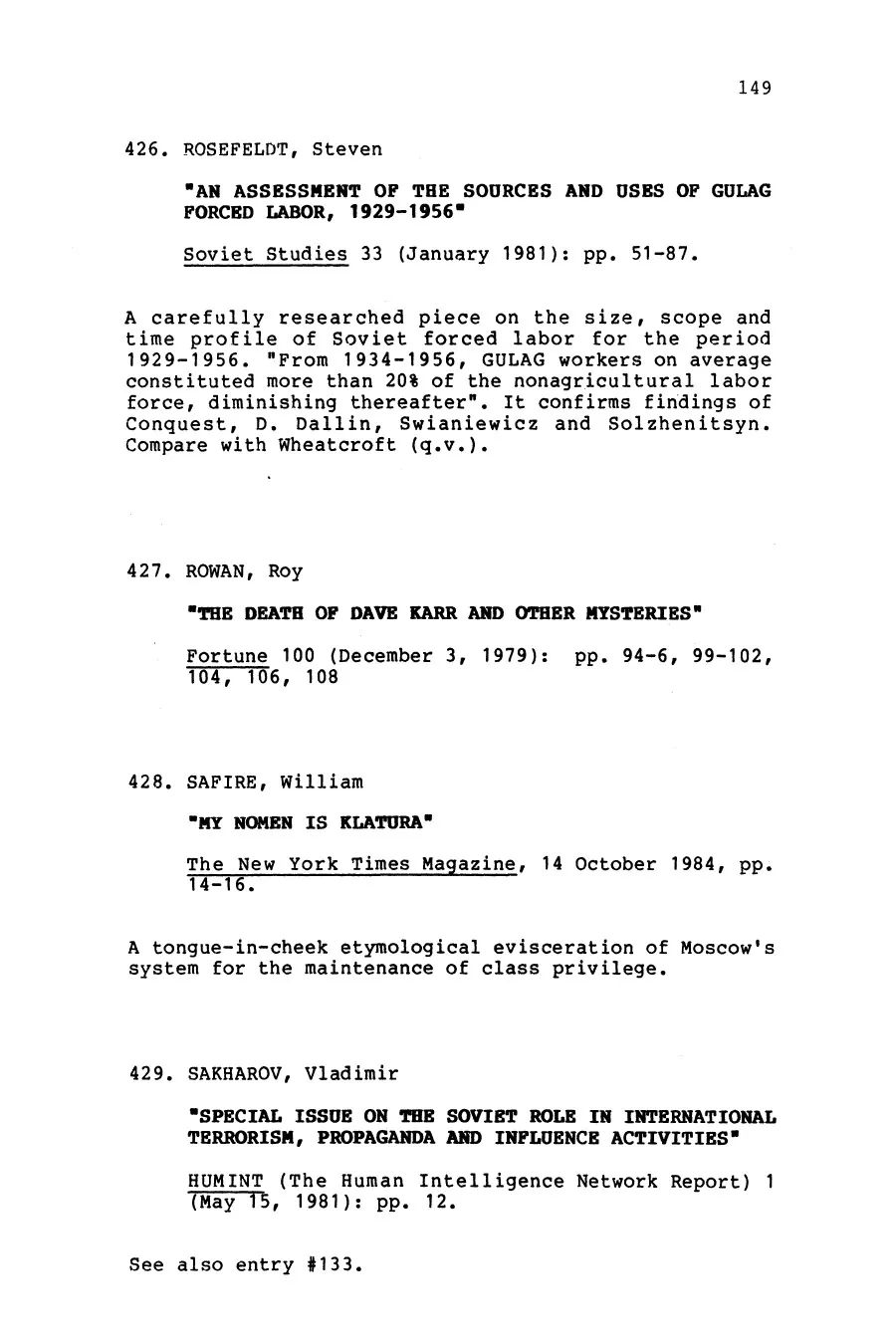 149

426. ROSEFELDT, Steven

"AN ASSESSMENT OF THE SOURCES AND USES OF GULAG FORCED LABOR, 1929-1956"

Soviet Studies 33 (January 1981): pp. 51-87.

A carefully researched piece on the size, scope and time profile of Soviet forced labor for the period 1929-1956. "From 1934-1956, GULAG workers on average constituted more than 20% of the nonagricultural labor force, diminishing thereafter". It confirms findings of Conquest, D. Dallin, Swianiewicz and Solzhenitsyn. Compare with Wheatcroft (q.v.).

427. ROWAN, Roy

"THE DEATH OF DAVE KARR AND OTHER MYSTERIES"

Fortune 100 (December 3, 1979): pp. 94-6, 99-102, 104, 106, 108

428. SAFIRE, William

"MY NOMEN IS KLATURA"

The New York Times Magazine, 14 October 1984, pp. 14-16.

A tongue-in-cheek etymological evisceration of Moscow's system for the maintenance of class privilege.

429. SAKHAROV, Vladimir

"SPECIAL ISSUE ON THE SOVIET ROLE IN INTERNATIONAL TERRORISM, PROPAGANDA AND INFLUENCE ACTIVITIES"

HUMINT (The Human Intelligence Network Report) 1 (May 15, 1981): pp. 12.

See also entry #133.